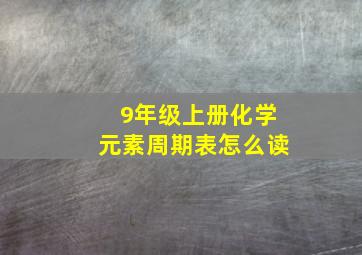 9年级上册化学
元素周期表怎么读